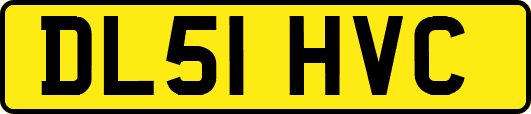 DL51 HVC